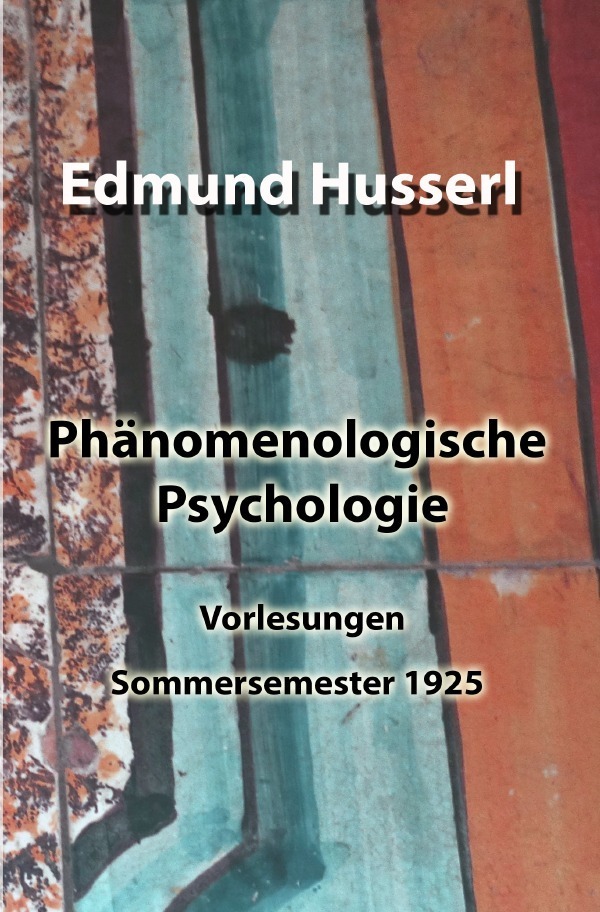 Edmund Husserl

Phänomenologische Psychologie

Vorlesungen

Sommersemester 1925